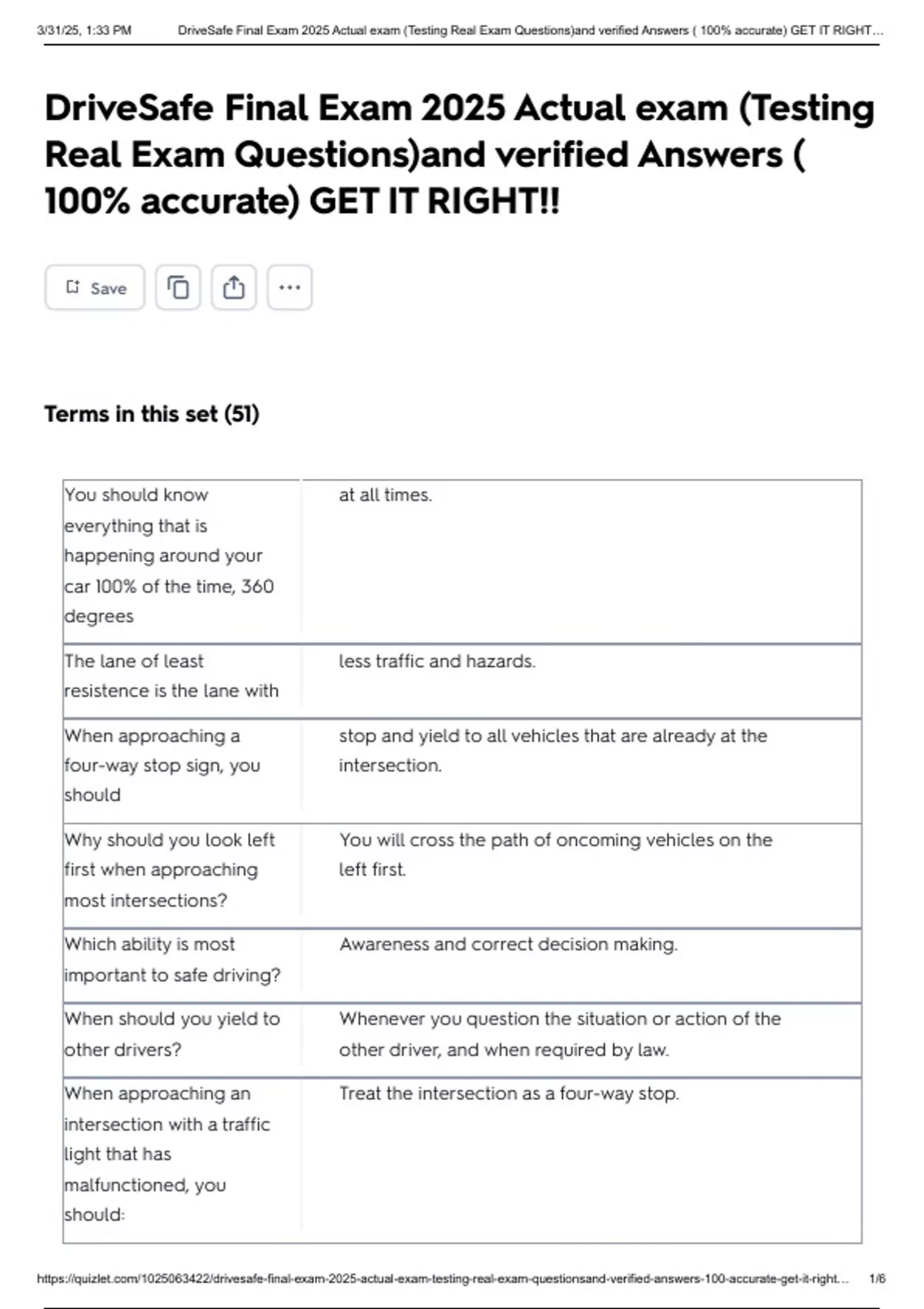 3/31/25, 1:33 PM DriveSafe Final Exam 2025 Actual exam (Testing Real Exam Questions)and verified Answers ( 100% accurate) GET IT RIGHT...

DriveSafe Final Exam 2025 Actual exam (Testing Real Exam Questions)and verified Answers ( 100% accurate) GET IT RIGHT!!

Save

Terms in this set (51)

| | |
|---|---|
| You should know everything that is happening around your car 100% of the time, 360 degrees | at all times. |
| The lane of least resistence is the lane with | less traffic and hazards. |
| When approaching a four-way stop sign, you should | stop and yield to all vehicles that are already at the intersection. |
| Why should you look left first when approaching most intersections? | You will cross the path of oncoming vehicles on the left first. |
| Which ability is most important to safe driving? | Awareness and correct decision making. |
| When should you yield to other drivers? | Whenever you question the situation or action of the other driver, and when required by law. |
| When approaching an intersection with a traffic light that has malfunctioned, you should: | Treat the intersection as a four-way stop. |

https://quizlet.com/1025063422/drivesafe-final-exam-2025-actual-exam-testing-real-exam-questionsand-verified-answers-100-accurate-get-it-right... 1/6